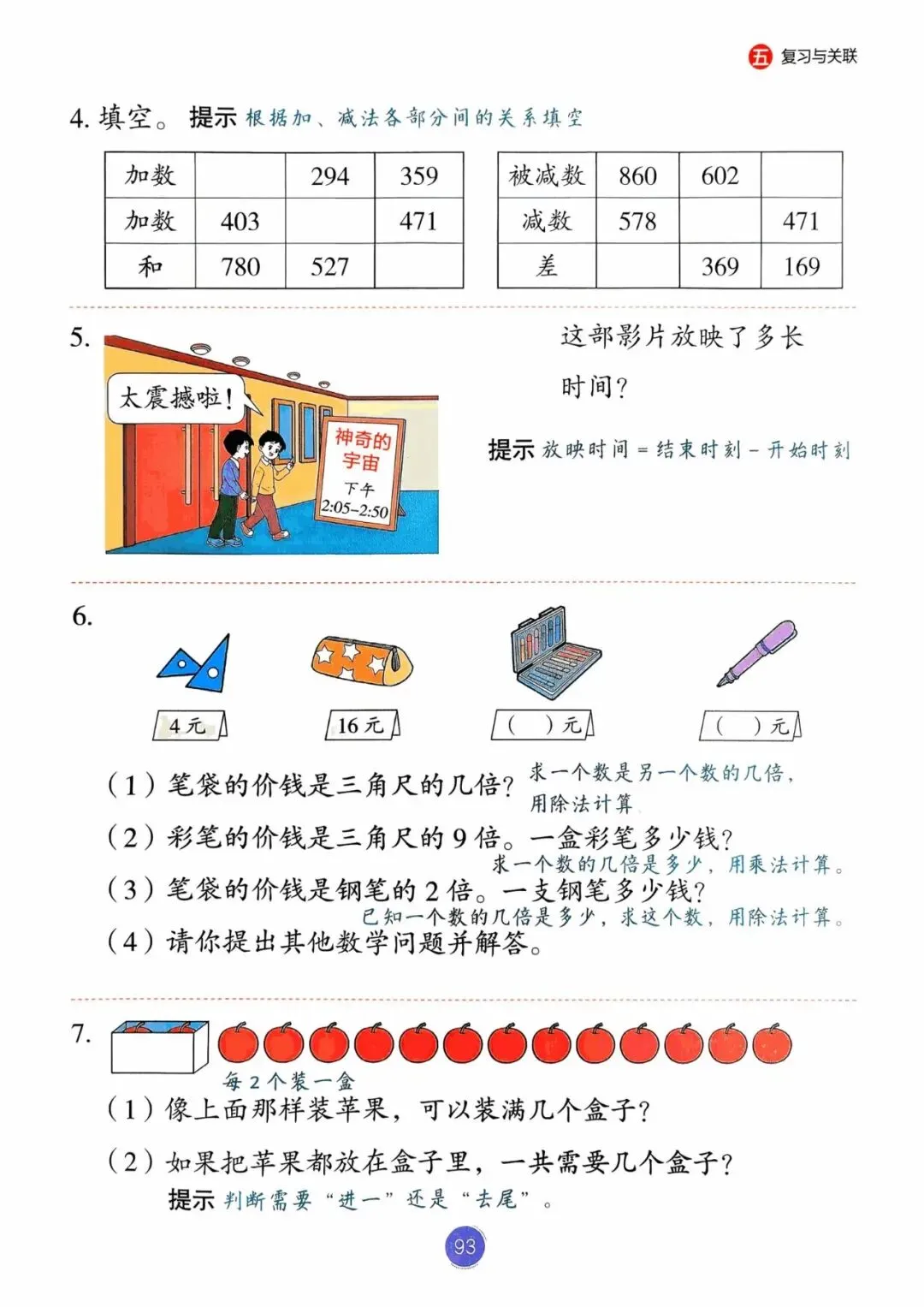 五 复习与关联

4. 填空。 提示 根据加、减法各部分间的关系填空

| 加数 |  | 294 | 359 |
|---|---|---|---|
| 加数 | 403 |  | 471 |
| 和 | 780 | 527 |  |

| 被减数 | 860 | 602 |  |
|---|---|---|---|
| 减数 | 578 |  | 471 |
| 差 |  | 369 | 169 |

5. 太震撼啦！

神奇的宇宙 下午 2:05–2:50

这部影片放映了多长时间？

提示 放映时间 = 结束时刻 − 开始时刻

6. 4 元 16 元 （ ）元 （ ）元

（1）笔袋的价钱是三角尺的几倍？ 求一个数是另一个数的几倍，用除法计算

（2）彩笔的价钱是三角尺的 9 倍。一盒彩笔多少钱？
求一个数的几倍是多少，用乘法计算。

（3）笔袋的价钱是钢笔的 2 倍。一支钢笔多少钱？
已知一个数的几倍是多少，求这个数，用除法计算。

（4）请你提出其他数学问题并解答。

7. 每 2 个装一盒

（1）像上面那样装苹果，可以装满几个盒子？

（2）如果把苹果都放在盒子里，一共需要几个盒子？
提示 判断需要“进一”还是“去尾”。

93